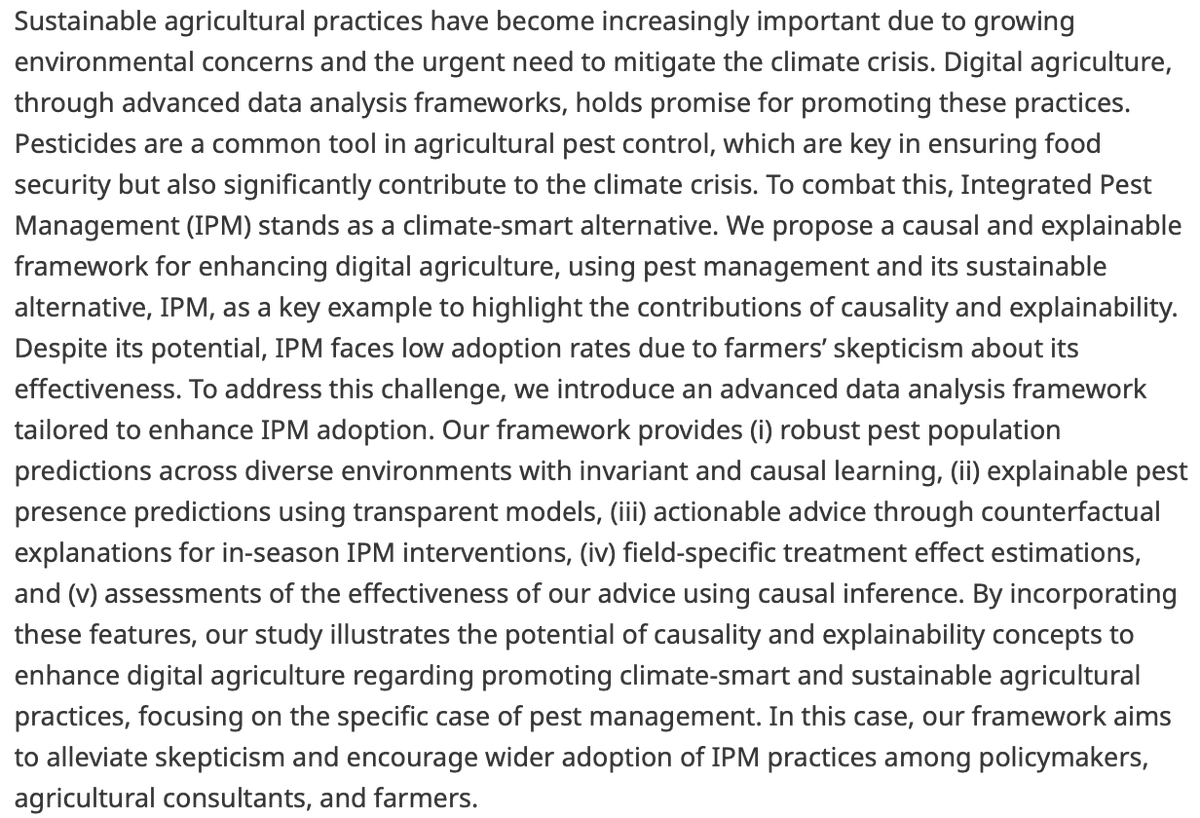 Sustainable agricultural practices have become increasingly important due to growing environmental concerns and the urgent need to mitigate the climate crisis. Digital agriculture, through advanced data analysis frameworks, holds promise for promoting these practices. Pesticides are a common tool in agricultural pest control, which are key in ensuring food security but also significantly contribute to the climate crisis. To combat this, Integrated Pest Management (IPM) stands as a climate-smart alternative. We propose a causal and explainable framework for enhancing digital agriculture, using pest management and its sustainable alternative, IPM, as a key example to highlight the contributions of causality and explainability. Despite its potential, IPM faces low adoption rates due to farmers' skepticism about its effectiveness. To address this challenge, we introduce an advanced data analysis framework tailored to enhance IPM adoption. Our framework provides (i) robust pest population predictions across diverse environments with invariant and causal learning, (ii) explainable pest presence predictions using transparent models, (iii) actionable advice through counterfactual explanations for in-season IPM interventions, (iv) field-specific treatment effect estimations, and (v) assessments of the effectiveness of our advice using causal inference. By incorporating these features, our study illustrates the potential of causality and explainability concepts to enhance digital agriculture regarding promoting climate-smart and sustainable agricultural practices, focusing on the specific case of pest management. In this case, our framework aims to alleviate skepticism and encourage wider adoption of IPM practices among policymakers, agricultural consultants, and farmers.